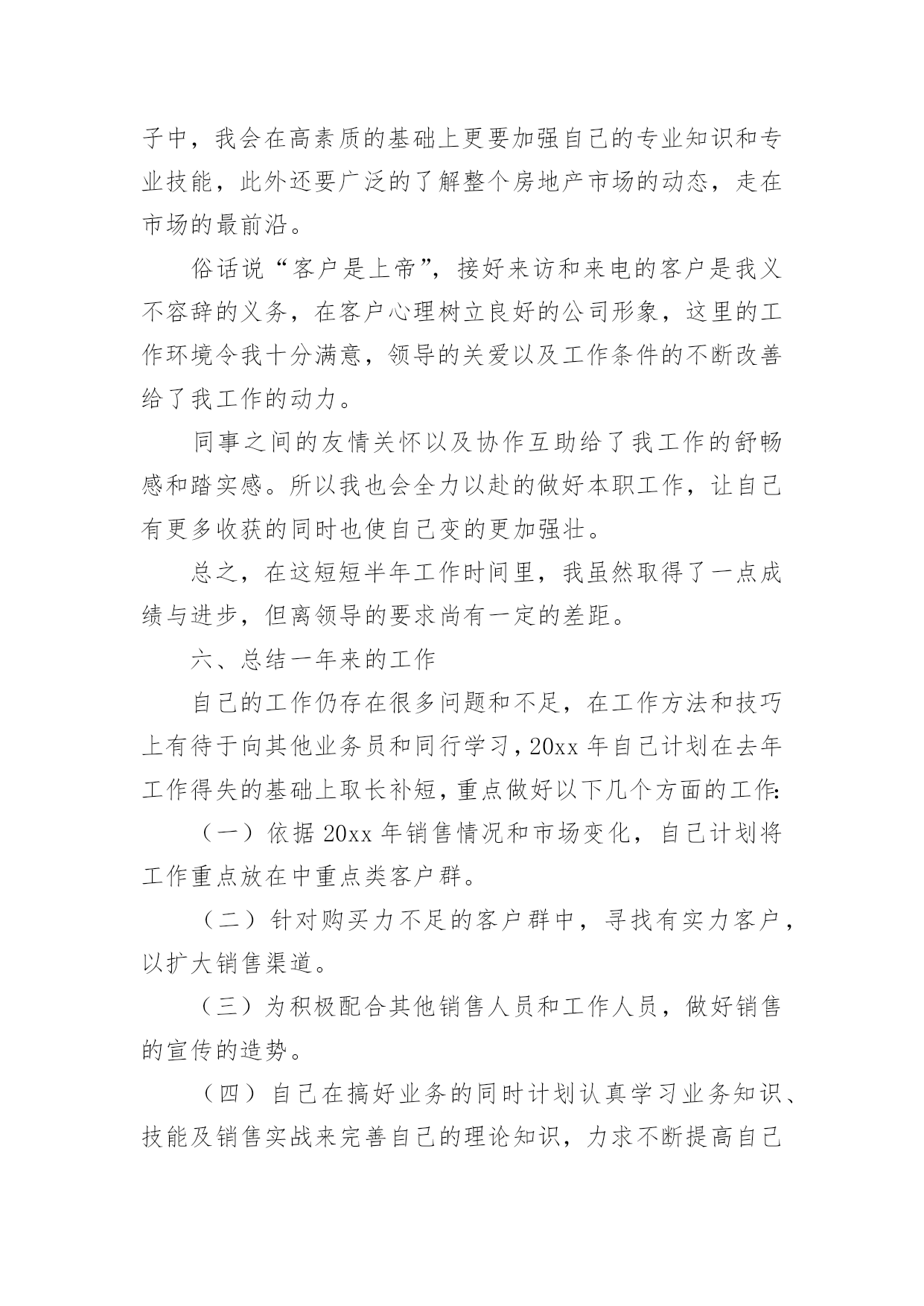 子中，我会在高素质的基础上更要加强自己的专业知识和专业技能，此外还要广泛的了解整个房地产市场的动态，走在市场的最前沿。

俗话说“客户是上帝”，接好来访和来电的客户是我义不容辞的义务，在客户心理树立良好的公司形象，这里的工作环境令我十分满意，领导的关爱以及工作条件的不断改善给了我工作的动力。

同事之间的友情关怀以及协作互助给了我工作的舒畅感和踏实感。所以我也会全力以赴的做好本职工作，让自己有更多收获的同时也使自己变的更加强壮。

总之，在这短短半年工作时间里，我虽然取得了一点成绩与进步，但离领导的要求尚有一定的差距。

六、总结一年来的工作

自己的工作仍存在很多问题和不足，在工作方法和技巧上有待于向其他业务员和同行学习，20xx 年自己计划在去年工作得失的基础上取长补短，重点做好以下几个方面的工作:

（一）依据 20xx 年销售情况和市场变化，自己计划将工作重点放在中重点类客户群。

（二）针对购买力不足的客户群中，寻找有实力客户，以扩大销售渠道。

（三）为积极配合其他销售人员和工作人员，做好销售的宣传的造势。

（四）自己在搞好业务的同时计划认真学习业务知识、技能及销售实战来完善自己的理论知识，力求不断提高自己